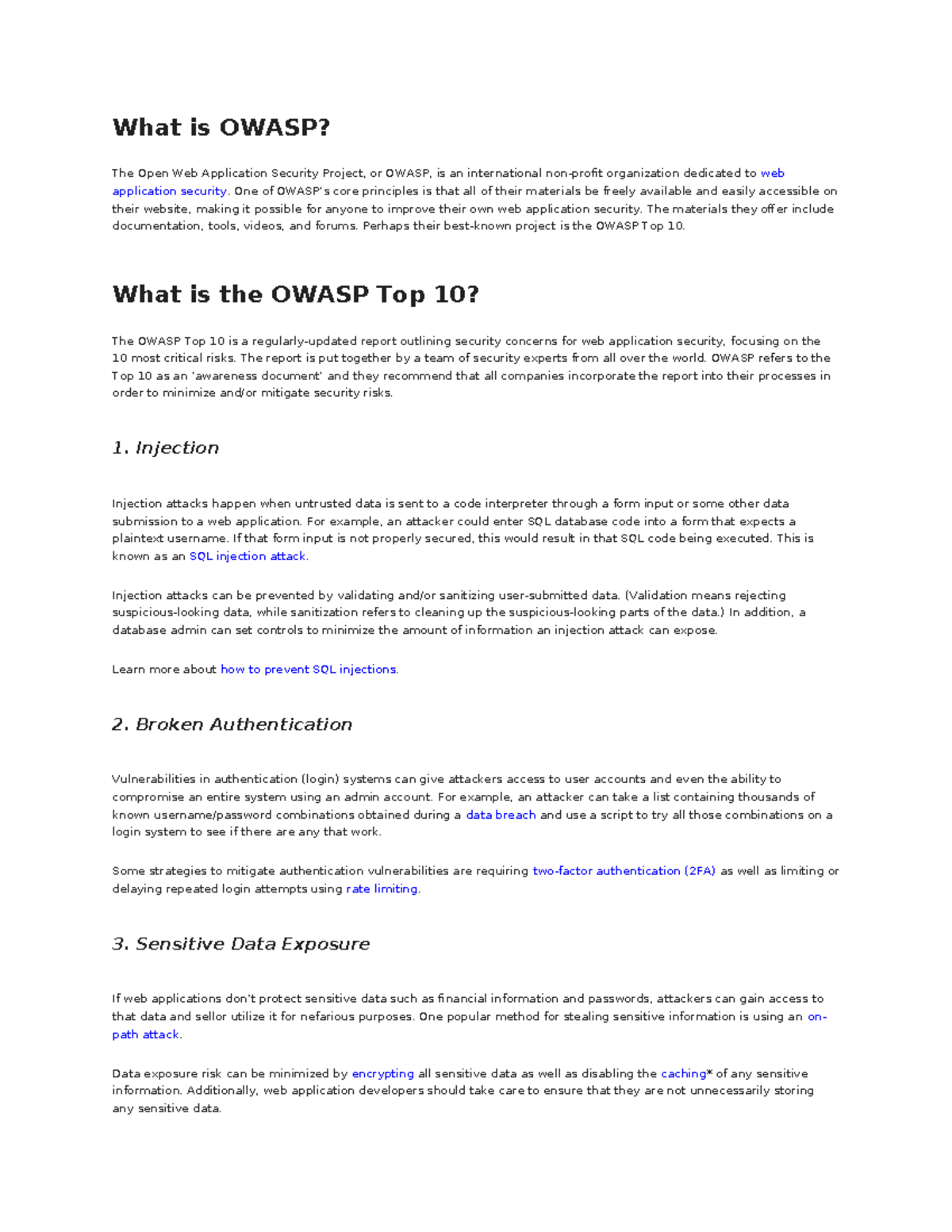 What is OWASP?

The Open Web Application Security Project, or OWASP, is an international non-profit organization dedicated to web application security. One of OWASP's core principles is that all of their materials be freely available and easily accessible on their website, making it possible for anyone to improve their own web application security. The materials they offer include documentation, tools, videos, and forums. Perhaps their best-known project is the OWASP Top 10.

What is the OWASP Top 10?

The OWASP Top 10 is a regularly-updated report outlining security concerns for web application security, focusing on the 10 most critical risks. The report is put together by a team of security experts from all over the world. OWASP refers to the Top 10 as an 'awareness document' and they recommend that all companies incorporate the report into their processes in order to minimize and/or mitigate security risks.

1. Injection

Injection attacks happen when untrusted data is sent to a code interpreter through a form input or some other data submission to a web application. For example, an attacker could enter SQL database code into a form that expects a plaintext username. If that form input is not properly secured, this would result in that SQL code being executed. This is known as an SQL injection attack.

Injection attacks can be prevented by validating and/or sanitizing user-submitted data. (Validation means rejecting suspicious-looking data, while sanitization refers to cleaning up the suspicious-looking parts of the data.) In addition, a database admin can set controls to minimize the amount of information an injection attack can expose.

Learn more about how to prevent SQL injections.

2. Broken Authentication

Vulnerabilities in authentication (login) systems can give attackers access to user accounts and even the ability to compromise an entire system using an admin account. For example, an attacker can take a list containing thousands of known username/password combinations obtained during a data breach and use a script to try all those combinations on a login system to see if there are any that work.

Some strategies to mitigate authentication vulnerabilities are requiring two-factor authentication (2FA) as well as limiting or delaying repeated login attempts using rate limiting.

3. Sensitive Data Exposure

If web applications don't protect sensitive data such as financial information and passwords, attackers can gain access to that data and sellor utilize it for nefarious purposes. One popular method for stealing sensitive information is using an on-path attack.

Data exposure risk can be minimized by encrypting all sensitive data as well as disabling the caching* of any sensitive information. Additionally, web application developers should take care to ensure that they are not unnecessarily storing any sensitive data.